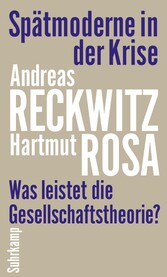 Spätmoderne in der Krise

Andreas
RECKWITZ
Hartmut ROSA

Was leistet die Gesellschaftstheorie?

Suhrkamp